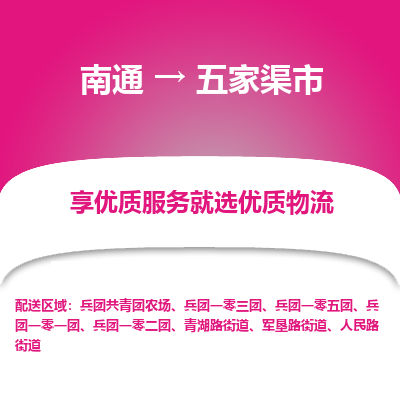 南通 → 五家渠市

享优质服务就选优质物流

配送区域：兵团共青团农场、兵团一零三团、兵团一零五团、兵团一零一团、兵团一零二团、青湖路街道、军垦路街道、人民路街道